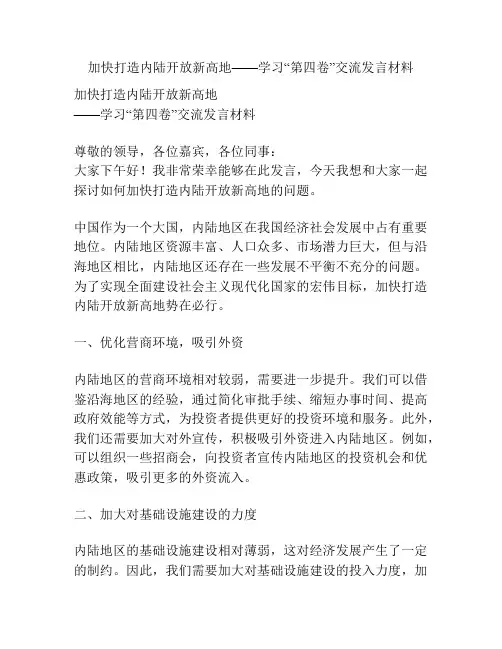 加快打造内陆开放新高地——学习“第四卷”交流发言材料

加快打造内陆开放新高地
——学习“第四卷”交流发言材料

尊敬的领导，各位嘉宾，各位同事：
大家下午好！我非常荣幸能够在此发言，今天我想和大家一起探讨如何加快打造内陆开放新高地的问题。

中国作为一个大国，内陆地区在我国经济社会发展中占有重要地位。内陆地区资源丰富、人口众多、市场潜力巨大，但与沿海地区相比，内陆地区还存在一些发展不平衡不充分的问题。为了实现全面建设社会主义现代化国家的宏伟目标，加快打造内陆开放新高地势在必行。

一、优化营商环境，吸引外资

内陆地区的营商环境相对较弱，需要进一步提升。我们可以借鉴沿海地区的经验，通过简化审批手续、缩短办事时间、提高政府效能等方式，为投资者提供更好的投资环境和服务。此外，我们还需要加大对外宣传，积极吸引外资进入内陆地区。例如，可以组织一些招商会，向投资者宣传内陆地区的投资机会和优惠政策，吸引更多的外资流入。

二、加大对基础设施建设的力度

内陆地区的基础设施建设相对薄弱，这对经济发展产生了一定的制约。因此，我们需要加大对基础设施建设的投入力度，加